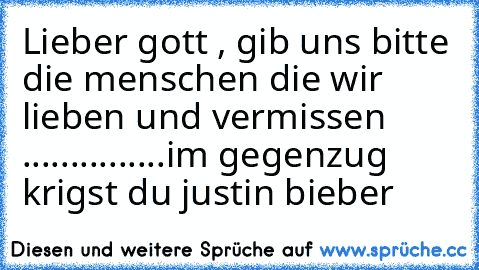 Lieber gott , gib uns bitte die menschen die wir lieben und vermissen ................im gegenzug krigst du justin bieber

Diesen und weitere Sprüche auf www.sprüche.cc